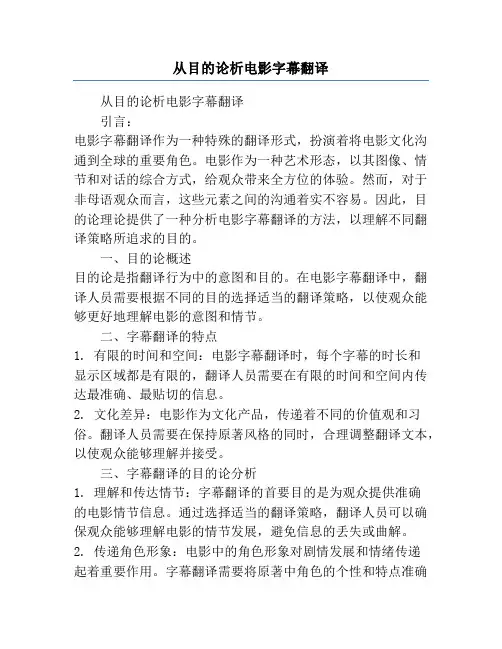 从目的论析电影字幕翻译

从目的论析电影字幕翻译

引言：

电影字幕翻译作为一种特殊的翻译形式，扮演着将电影文化沟通到全球的重要角色。电影作为一种艺术形态，以其图像、情节和对话的综合方式，给观众带来全方位的体验。然而，对于非母语观众而言，这些元素之间的沟通着实不容易。因此，目的论理论提供了一种分析电影字幕翻译的方法，以理解不同翻译策略所追求的目的。

一、目的论概述

目的论是指翻译行为中的意图和目的。在电影字幕翻译中，翻译人员需要根据不同的目的选择适当的翻译策略，以使观众能够更好地理解电影的意图和情节。

二、字幕翻译的特点

1. 有限的时间和空间：电影字幕翻译时，每个字幕的时长和显示区域都是有限的，翻译人员需要在有限的时间和空间内传达最准确、最贴切的信息。

2. 文化差异：电影作为文化产品，传递着不同的价值观和习俗。翻译人员需要在保持原著风格的同时，合理调整翻译文本，以使观众能够理解并接受。

三、字幕翻译的目的论分析

1. 理解和传达情节：字幕翻译的首要目的是为观众提供准确的电影情节信息。通过选择适当的翻译策略，翻译人员可以确保观众能够理解电影的情节发展，避免信息的丢失或曲解。

2. 传递角色形象：电影中的角色形象对剧情发展和情绪传递起着重要作用。字幕翻译需要将原著中角色的个性和特点准确